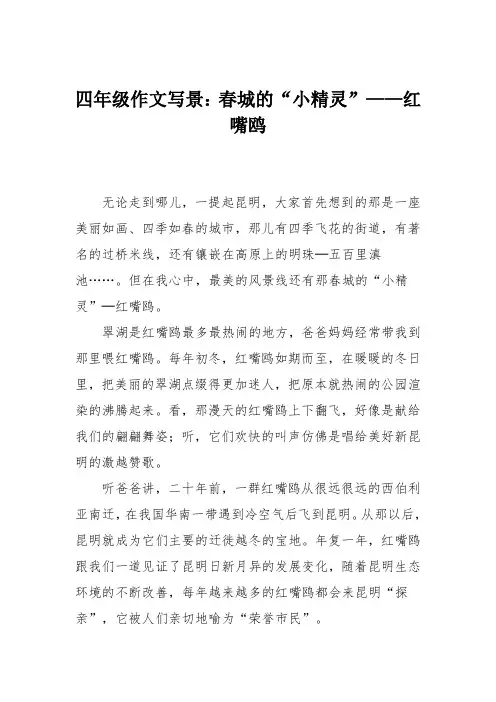 四年级作文写景：春城的“小精灵”——红嘴鸥

无论走到哪儿，一提起昆明，大家首先想到的那是一座美丽如画、四季如春的城市，那儿有四季飞花的街道，有著名的过桥米线，还有镶嵌在高原上的明珠—五百里滇池……。但在我心中，最美的风景线还有那春城的“小精灵”—红嘴鸥。

翠湖是红嘴鸥最多最热闹的地方，爸爸妈妈经常带我到那里喂红嘴鸥。每年初冬，红嘴鸥如期而至，在暖暖的冬日里，把美丽的翠湖点缀得更加迷人，把原本就热闹的公园渲染的沸腾起来。看，那漫天的红嘴鸥上下翻飞，好像是献给我们的翩翩舞姿；听，它们欢快的叫声仿佛是唱给美好新昆明的激越赞歌。

听爸爸讲，二十年前，一群红嘴鸥从很远很远的西伯利亚南迁，在我国华南一带遇到冷空气后飞到昆明。从那以后，昆明就成为它们主要的迁徙越冬的宝地。年复一年，红嘴鸥跟我们一道见证了昆明日新月异的发展变化，随着昆明生态环境的不断改善，每年越来越多的红嘴鸥都会来昆明“探亲”，它被人们亲切地喻为“荣誉市民”。